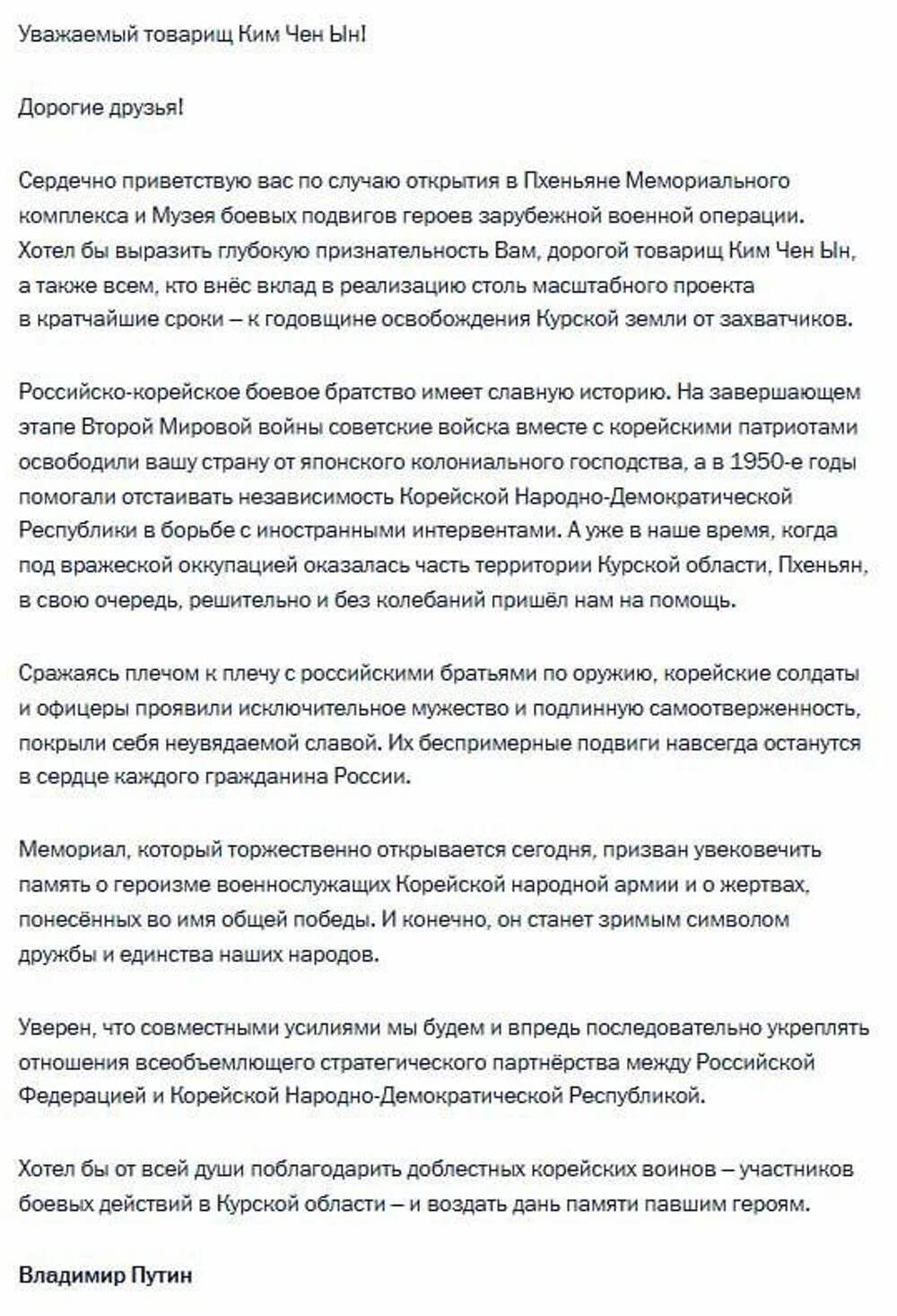 Уважаемый товарищ Ким Чен Ын!

Дорогие друзья!

Сердечно приветствую вас по случаю открытия в Пхеньяне Мемориального комплекса и Музея боевых подвигов героев зарубежной военной операции. Хотел бы выразить глубокую признательность Вам, дорогой товарищ Ким Чен Ын, а также всем, кто внёс вклад в реализацию столь масштабного проекта в кратчайшие сроки – к годовщине освобождения Курской земли от захватчиков.

Российско-корейское боевое братство имеет славную историю. На завершающем этапе Второй Мировой войны советские войска вместе с корейскими патриотами освободили вашу страну от японского колониального господства, а в 1950-е годы помогали отстаивать независимость Корейской Народно-Демократической Республики в борьбе с иностранными интервентами. А уже в наше время, когда под вражеской оккупацией оказалась часть территории Курской области, Пхеньян, в свою очередь, решительно и без колебаний пришёл нам на помощь.

Сражаясь плечом к плечу с российскими братьями по оружию, корейские солдаты и офицеры проявили исключительное мужество и подлинную самоотверженность, покрыли себя неувядаемой славой. Их беспримерные подвиги навсегда останутся в сердце каждого гражданина России.

Мемориал, который торжественно открывается сегодня, призван увековечить память о героизме военнослужащих Корейской народной армии и о жертвах, понесённых во имя общей победы. И конечно, он станет зримым символом дружбы и единства наших народов.

Уверен, что совместными усилиями мы будем и впредь последовательно укреплять отношения всеобъемлющего стратегического партнёрства между Российской Федерацией и Корейской Народно-Демократической Республикой.

Хотел бы от всей души поблагодарить доблестных корейских воинов – участников боевых действий в Курской области – и воздать дань памяти павшим героям.

Владимир Путин